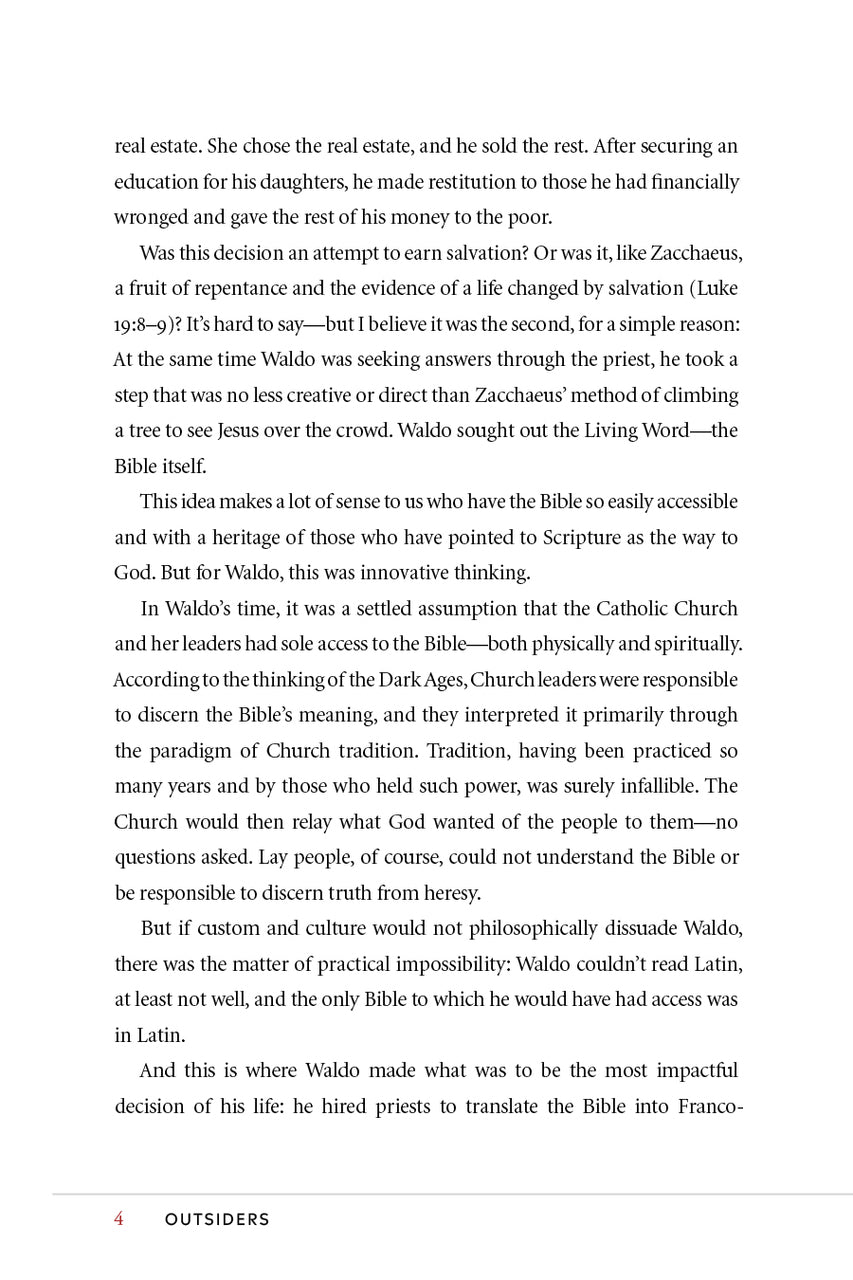 real estate. She chose the real estate, and he sold the rest. After securing an education for his daughters, he made restitution to those he had financially wronged and gave the rest of his money to the poor.

Was this decision an attempt to earn salvation? Or was it, like Zacchaeus, a fruit of repentance and the evidence of a life changed by salvation (Luke 19:8–9)? It's hard to say—but I believe it was the second, for a simple reason: At the same time Waldo was seeking answers through the priest, he took a step that was no less creative or direct than Zacchaeus' method of climbing a tree to see Jesus over the crowd. Waldo sought out the Living Word—the Bible itself.

This idea makes a lot of sense to us who have the Bible so easily accessible and with a heritage of those who have pointed to Scripture as the way to God. But for Waldo, this was innovative thinking.

In Waldo's time, it was a settled assumption that the Catholic Church and her leaders had sole access to the Bible—both physically and spiritually. According to the thinking of the Dark Ages, Church leaders were responsible to discern the Bible's meaning, and they interpreted it primarily through the paradigm of Church tradition. Tradition, having been practiced so many years and by those who held such power, was surely infallible. The Church would then relay what God wanted of the people to them—no questions asked. Lay people, of course, could not understand the Bible or be responsible to discern truth from heresy.

But if custom and culture would not philosophically dissuade Waldo, there was the matter of practical impossibility: Waldo couldn't read Latin, at least not well, and the only Bible to which he would have had access was in Latin.

And this is where Waldo made what was to be the most impactful decision of his life: he hired priests to translate the Bible into Franco-

4 OUTSIDERS